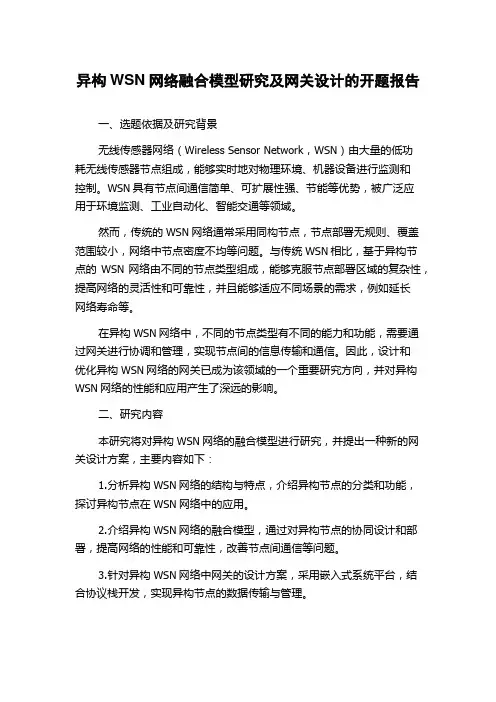 异构 WSN 网络融合模型研究及网关设计的开题报告

一、选题依据及研究背景

无线传感器网络（Wireless Sensor Network，WSN）由大量的低功耗无线传感器节点组成，能够实时地对物理环境、机器设备进行监测和控制。WSN 具有节点间通信简单、可扩展性强、节能等优势，被广泛应用于环境监测、工业自动化、智能交通等领域。

然而，传统的 WSN 网络通常采用同构节点，节点部署无规则、覆盖范围较小，网络中节点密度不均等问题。与传统 WSN 相比，基于异构节点的 WSN 网络由不同的节点类型组成，能够克服节点部署区域的复杂性，提高网络的灵活性和可靠性，并且能够适应不同场景的需求，例如延长网络寿命等。

在异构 WSN 网络中，不同的节点类型有不同的能力和功能，需要通过网关进行协调和管理，实现节点间的信息传输和通信。因此，设计和优化异构 WSN 网络的网关已成为该领域的一个重要研究方向，并对异构 WSN 网络的性能和应用产生了深远的影响。

二、研究内容

本研究将对异构 WSN 网络的融合模型进行研究，并提出一种新的网关设计方案，主要内容如下：

1.分析异构 WSN 网络的结构与特点，介绍异构节点的分类和功能，探讨异构节点在 WSN 网络中的应用。

2.介绍异构 WSN 网络的融合模型，通过对异构节点的协同设计和部署，提高网络的性能和可靠性，改善节点间通信等问题。

3.针对异构 WSN 网络中网关的设计方案，采用嵌入式系统平台，结合协议栈开发，实现异构节点的数据传输与管理。